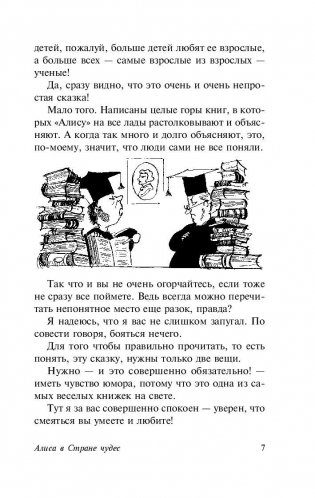 детей, пожалуй, больше детей любят ее взрослые, а больше всех — самые взрослые из взрослых — ученые!

Да, сразу видно, что это очень и очень непростая сказка!

Мало того. Написаны целые горы книг, в которых «Алису» на все лады растолковывают и объясняют. А когда так много и долго объясняют, это, по-моему, значит, что люди сами не все поняли.

Так что и вы не очень огорчайтесь, если тоже не сразу все поймете. Ведь всегда можно перечитать непонятное место еще разок, правда?

Я надеюсь, что я вас не слишком запугал. По совести говоря, бояться нечего.

Для того чтобы правильно прочитать, то есть понять, эту сказку, нужны только две вещи.

Нужно — и это совершенно обязательно! — иметь чувство юмора, потому что это одна из самых веселых книжек на свете.

Тут я за вас совершенно спокоен — уверен, что смеяться вы умеете и любите!

Алиса в Стране чудес 7